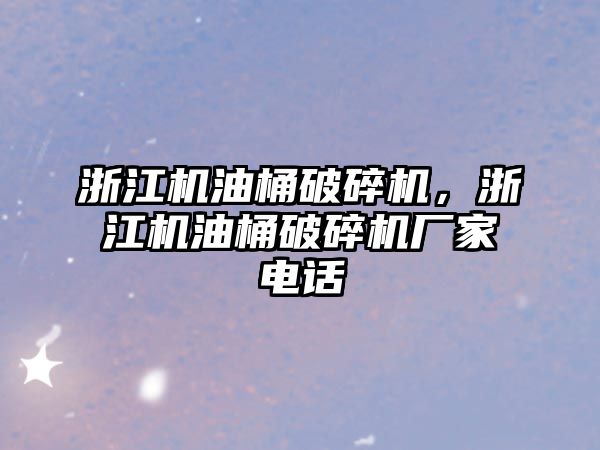 浙江机油桶破碎机，浙江机油桶破碎机厂家电话